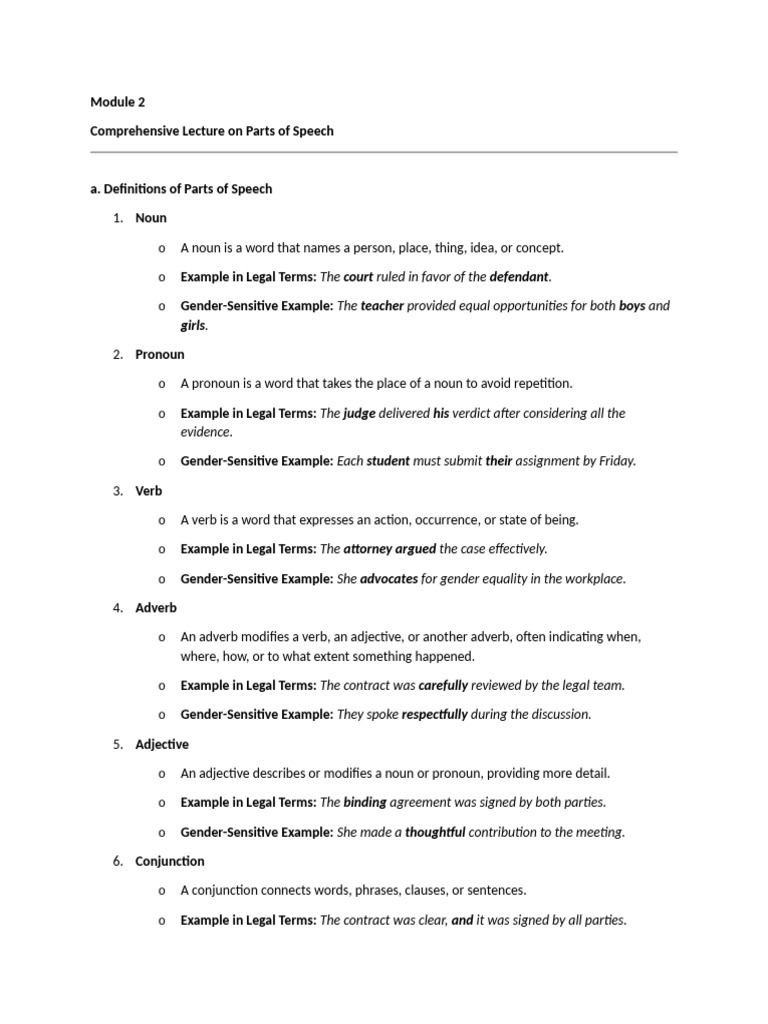 Module 2

Comprehensive Lecture on Parts of Speech

a. Definitions of Parts of Speech

1. Noun

o A noun is a word that names a person, place, thing, idea, or concept.

o Example in Legal Terms: The court ruled in favor of the defendant.

o Gender-Sensitive Example: The teacher provided equal opportunities for both boys and girls.

2. Pronoun

o A pronoun is a word that takes the place of a noun to avoid repetition.

o Example in Legal Terms: The judge delivered his verdict after considering all the evidence.

o Gender-Sensitive Example: Each student must submit their assignment by Friday.

3. Verb

o A verb is a word that expresses an action, occurrence, or state of being.

o Example in Legal Terms: The attorney argued the case effectively.

o Gender-Sensitive Example: She advocates for gender equality in the workplace.

4. Adverb

o An adverb modifies a verb, an adjective, or another adverb, often indicating when, where, how, or to what extent something happened.

o Example in Legal Terms: The contract was carefully reviewed by the legal team.

o Gender-Sensitive Example: They spoke respectfully during the discussion.

5. Adjective

o An adjective describes or modifies a noun or pronoun, providing more detail.

o Example in Legal Terms: The binding agreement was signed by both parties.

o Gender-Sensitive Example: She made a thoughtful contribution to the meeting.

6. Conjunction

o A conjunction connects words, phrases, clauses, or sentences.

o Example in Legal Terms: The contract was clear, and it was signed by all parties.